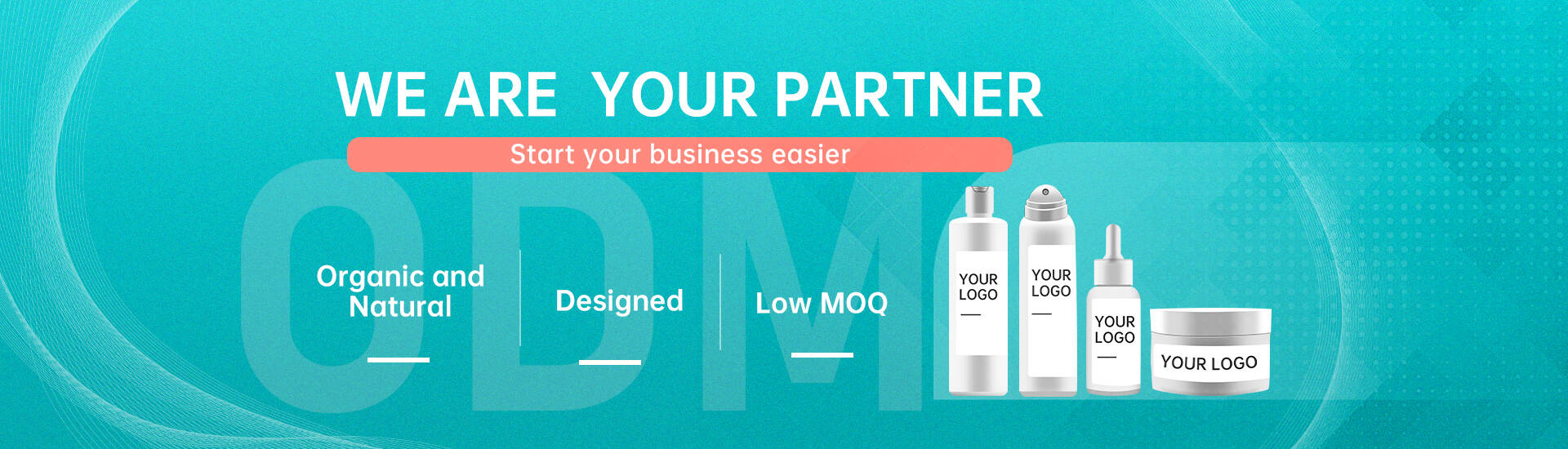 WE ARE YOUR PARTNER

Start your business easier

ODM

Organic and Natural

Designed

Low MOQ

YOUR LOGO

YOUR LOGO

YOUR LOGO

YOUR LOGO